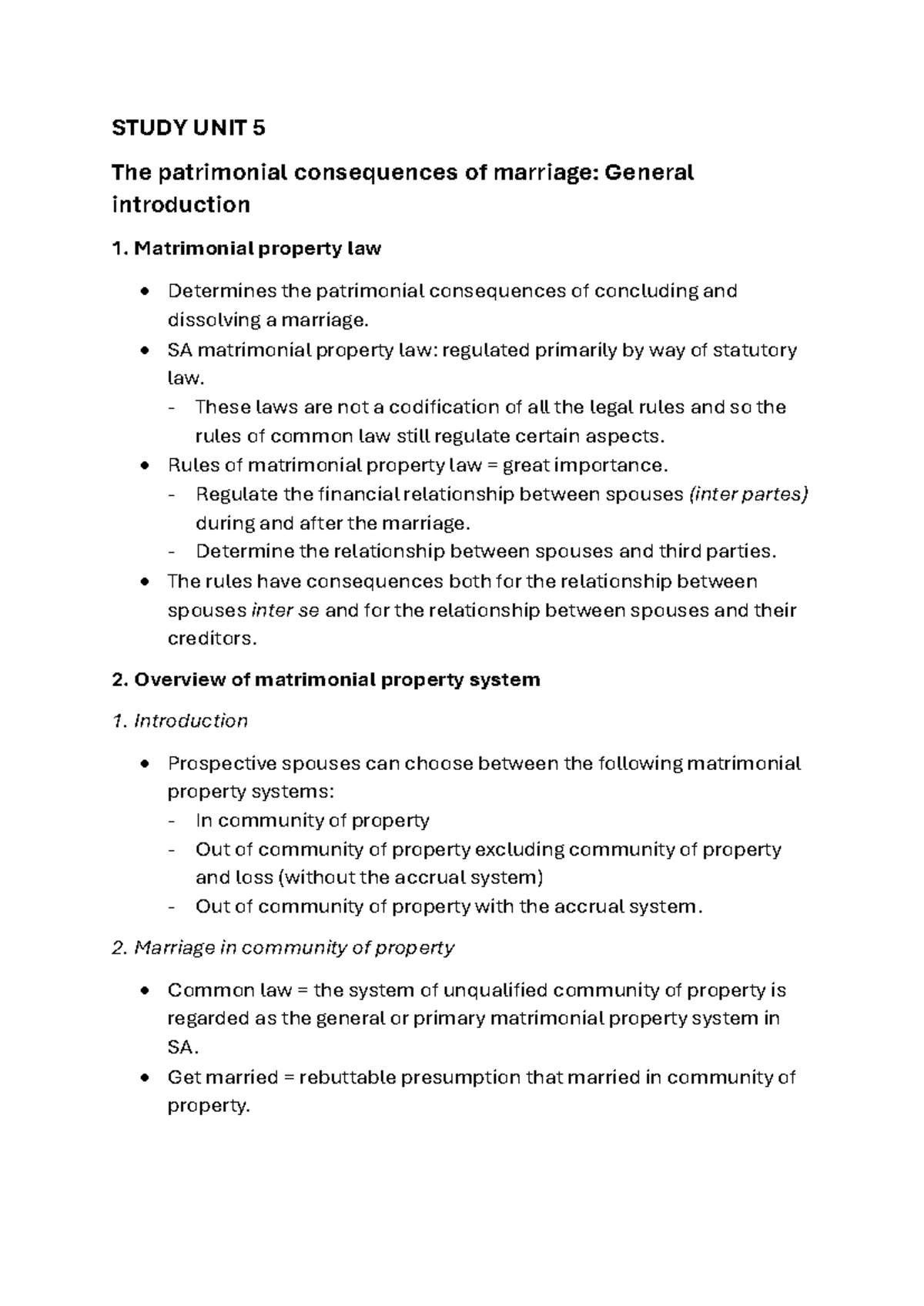 STUDY UNIT 5

The patrimonial consequences of marriage: General introduction

1. Matrimonial property law

• Determines the patrimonial consequences of concluding and dissolving a marriage.
• SA matrimonial property law: regulated primarily by way of statutory law.
- These laws are not a codification of all the legal rules and so the rules of common law still regulate certain aspects.
• Rules of matrimonial property law = great importance.
- Regulate the financial relationship between spouses (inter partes) during and after the marriage.
- Determine the relationship between spouses and third parties.
• The rules have consequences both for the relationship between spouses inter se and for the relationship between spouses and their creditors.

2. Overview of matrimonial property system

1. Introduction

• Prospective spouses can choose between the following matrimonial property systems:
- In community of property
- Out of community of property excluding community of property and loss (without the accrual system)
- Out of community of property with the accrual system.

2. Marriage in community of property

• Common law = the system of unqualified community of property is regarded as the general or primary matrimonial property system in SA.
• Get married = rebuttable presumption that married in community of property.